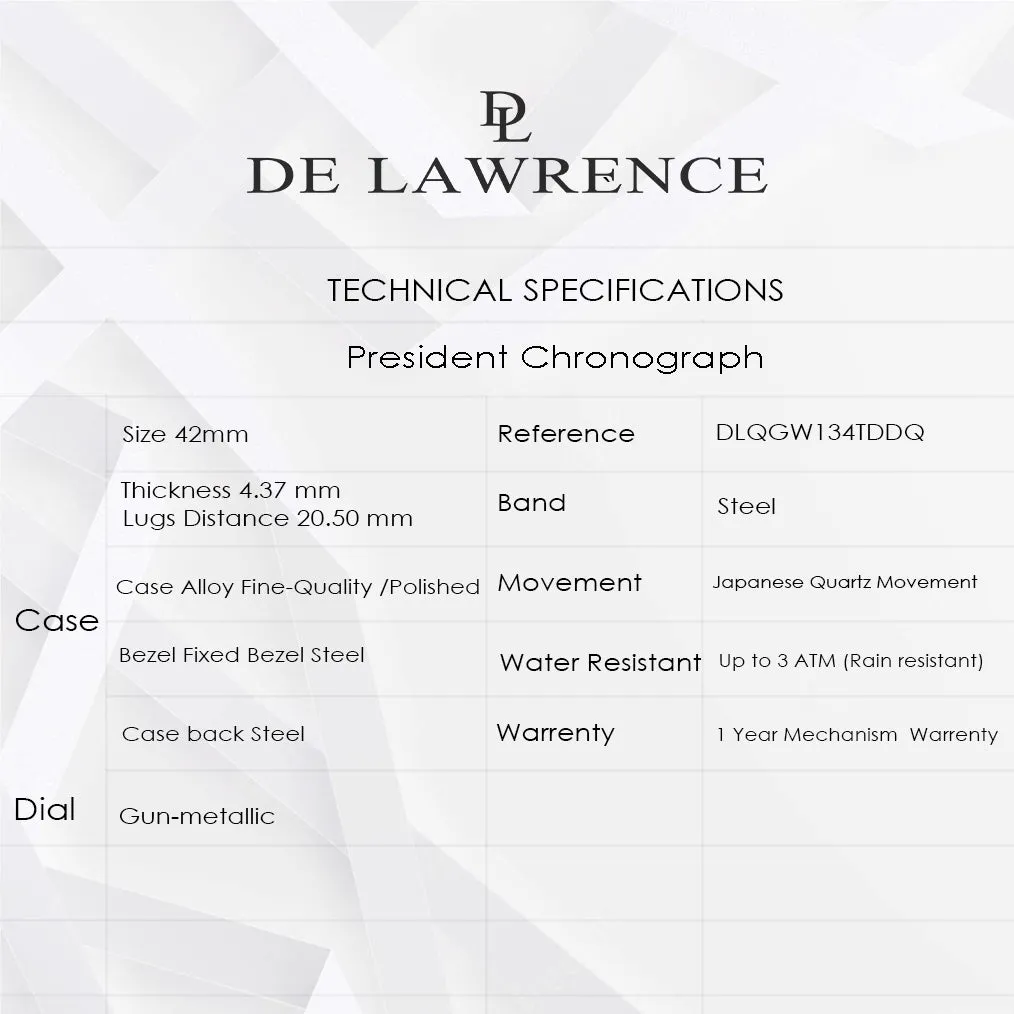 DL
DE LAWRENCE

TECHNICAL SPECIFICATIONS

President Chronograph

| | | | |
|---|---|---|---|
| Case | Size 42mm | Reference | DLQGW134TDDQ |
| | Thickness 4.37 mm Lugs Distance 20.50 mm | Band | Steel |
| | Case Alloy Fine-Quality /Polished | Movement | Japanese Quartz Movement |
| | Bezel Fixed Bezel Steel | Water Resistant | Up to 3 ATM (Rain resistant) |
| | Case back Steel | Warrenty | 1 Year Mechanism Warrenty |
| Dial | Gun-metallic | | |